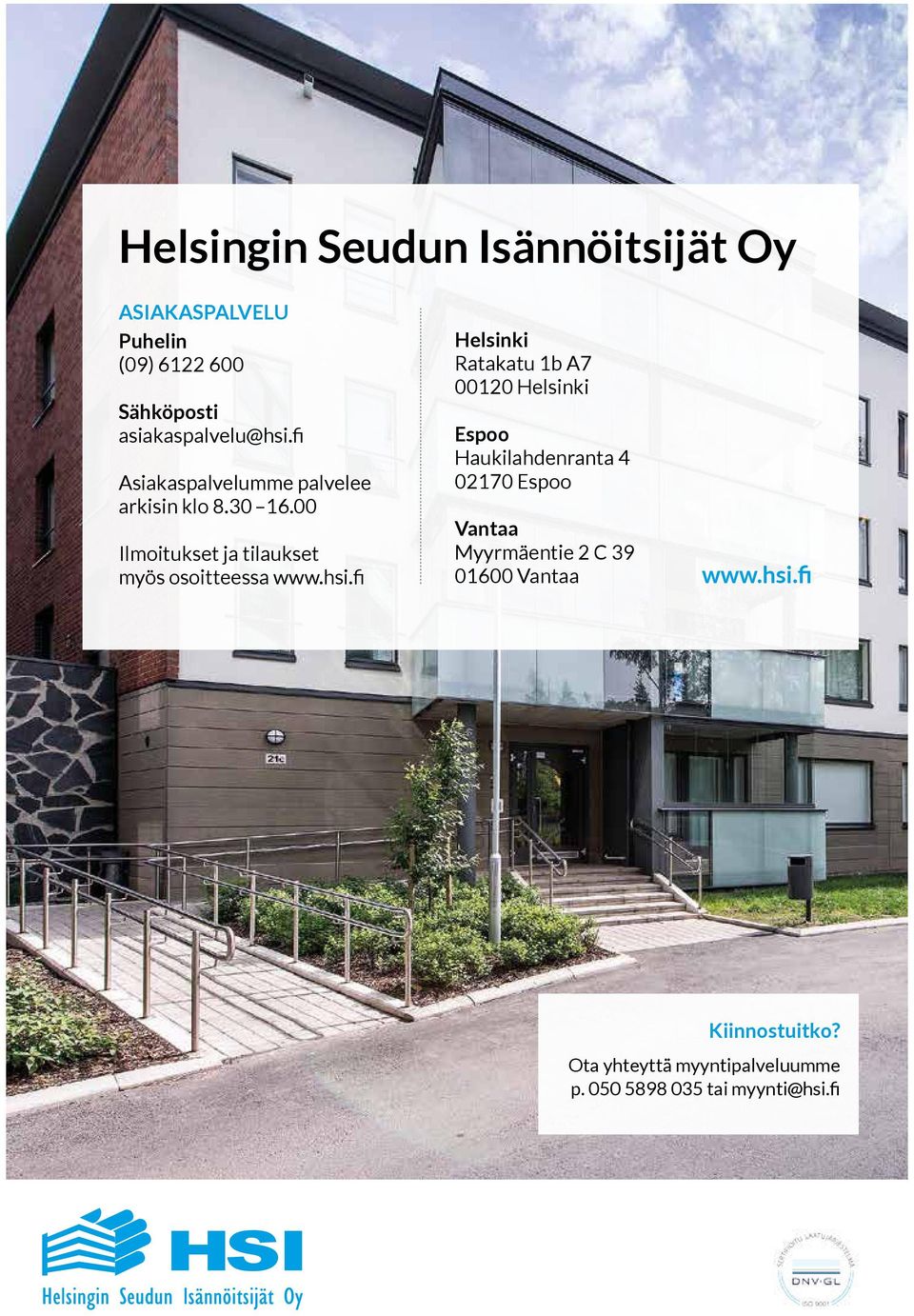 Helsingin Seudun Isännöitsijät Oy

ASIAKASPALVELU
Puhelin
(09) 6122 600

Sähköposti
asiakaspalvelu@hsi.fi

Asiakaspalvelumme palvelee arkisin klo 8.30 –16.00

Ilmoitukset ja tilaukset myös osoitteessa www.hsi.fi

Helsinki
Ratakatu 1b A7
00120 Helsinki

Espoo
Haukilahdenranta 4
02170 Espoo

Vantaa
Myyrmäentie 2 C 39
01600 Vantaa

www.hsi.fi

21c

Kiinnostuitko?
Ota yhteyttä myyntipalveluumme
p. 050 5898 035 tai myynti@hsi.fi

HSI
Helsingin Seudun Isännöitsijät Oy

SERTIFIOITU LAATUJÄRJESTELMÄ
DNV·GL
ISO 9001